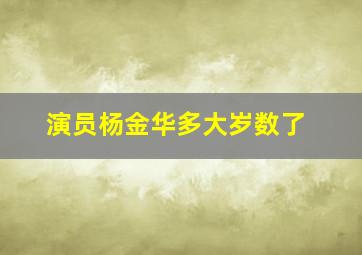 演员杨金华多大岁数了